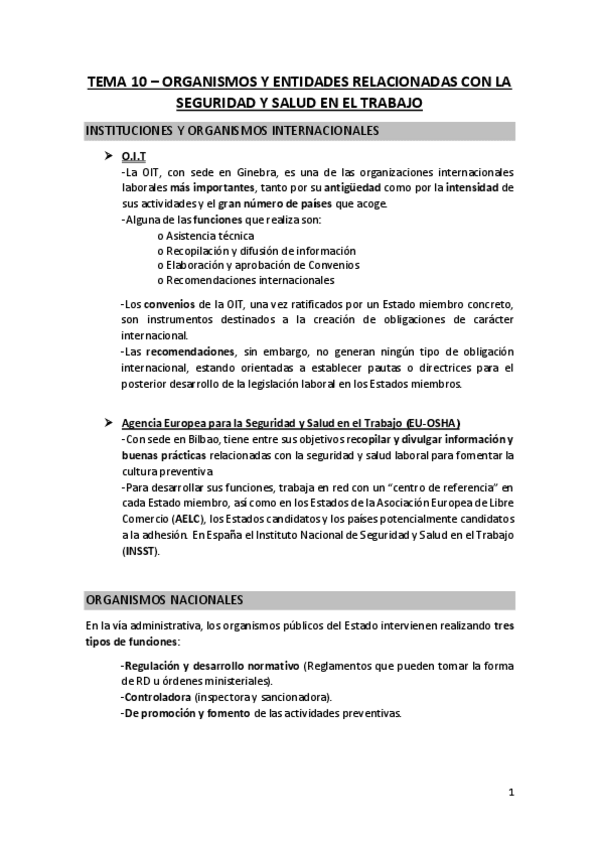 TEMA 10 – ORGANISMOS Y ENTIDADES RELACIONADAS CON LA SEGURIDAD Y SALUD EN EL TRABAJO

INSTITUCIONES Y ORGANISMOS INTERNACIONALES

➤ O.I.T

-La OIT, con sede en Ginebra, es una de las organizaciones internacionales laborales más importantes, tanto por su antigüedad como por la intensidad de sus actividades y el gran número de países que acoge.

-Alguna de las funciones que realiza son:

o Asistencia técnica
o Recopilación y difusión de información
o Elaboración y aprobación de Convenios
o Recomendaciones internacionales

-Los convenios de la OIT, una vez ratificados por un Estado miembro concreto, son instrumentos destinados a la creación de obligaciones de carácter internacional.

-Las recomendaciones, sin embargo, no generan ningún tipo de obligación internacional, estando orientadas a establecer pautas o directrices para el posterior desarrollo de la legislación laboral en los Estados miembros.

➤ Agencia Europea para la Seguridad y Salud en el Trabajo (EU-OSHA)

-Con sede en Bilbao, tiene entre sus objetivos recopilar y divulgar información y buenas prácticas relacionadas con la seguridad y salud laboral para fomentar la cultura preventiva

-Para desarrollar sus funciones, trabaja en red con un "centro de referencia" en cada Estado miembro, así como en los Estados de la Asociación Europea de Libre Comercio (AELC), los Estados candidatos y los países potencialmente candidatos a la adhesión. En España el Instituto Nacional de Seguridad y Salud en el Trabajo (INSST).

ORGANISMOS NACIONALES

En la vía administrativa, los organismos públicos del Estado intervienen realizando tres tipos de funciones:

-Regulación y desarrollo normativo (Reglamentos que pueden tomar la forma de RD u órdenes ministeriales).
-Controladora (inspectora y sancionadora).
-De promoción y fomento de las actividades preventivas.

1